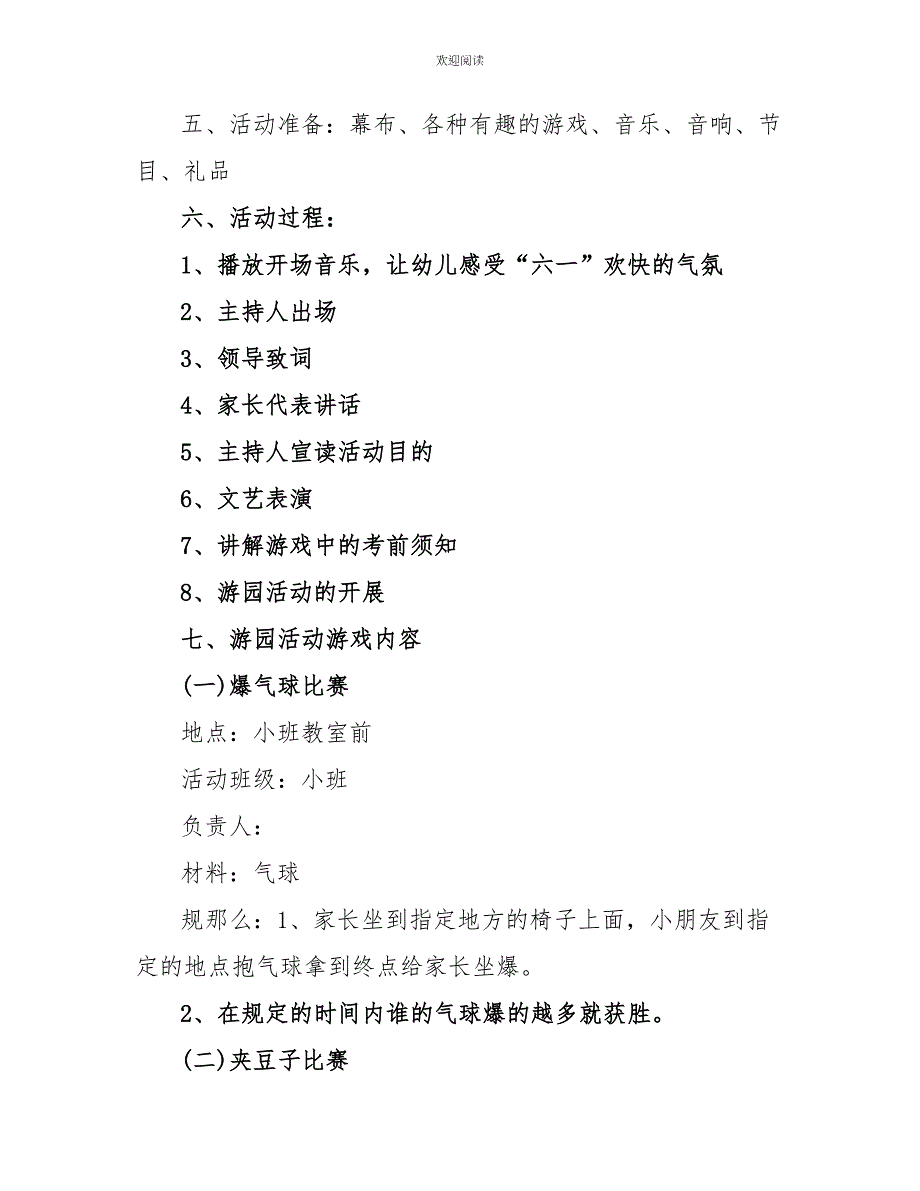 欢迎阅读

五、活动准备：幕布、各种有趣的游戏、音乐、音响、节目、礼品

六、活动过程：

1、播放开场音乐，让幼儿感受“六一”欢快的气氛

2、主持人出场

3、领导致词

4、家长代表讲话

5、主持人宣读活动目的

6、文艺表演

7、讲解游戏中的考前须知

8、游园活动的开展

七、游园活动游戏内容

(一)爆气球比赛

地点：小班教室前

活动班级：小班

负责人：

材料：气球

规那么：1、家长坐到指定地方的椅子上面，小朋友到指定的地点抱气球拿到终点给家长坐爆。

2、在规定的时间内谁的气球爆的越多就获胜。

(二)夹豆子比赛